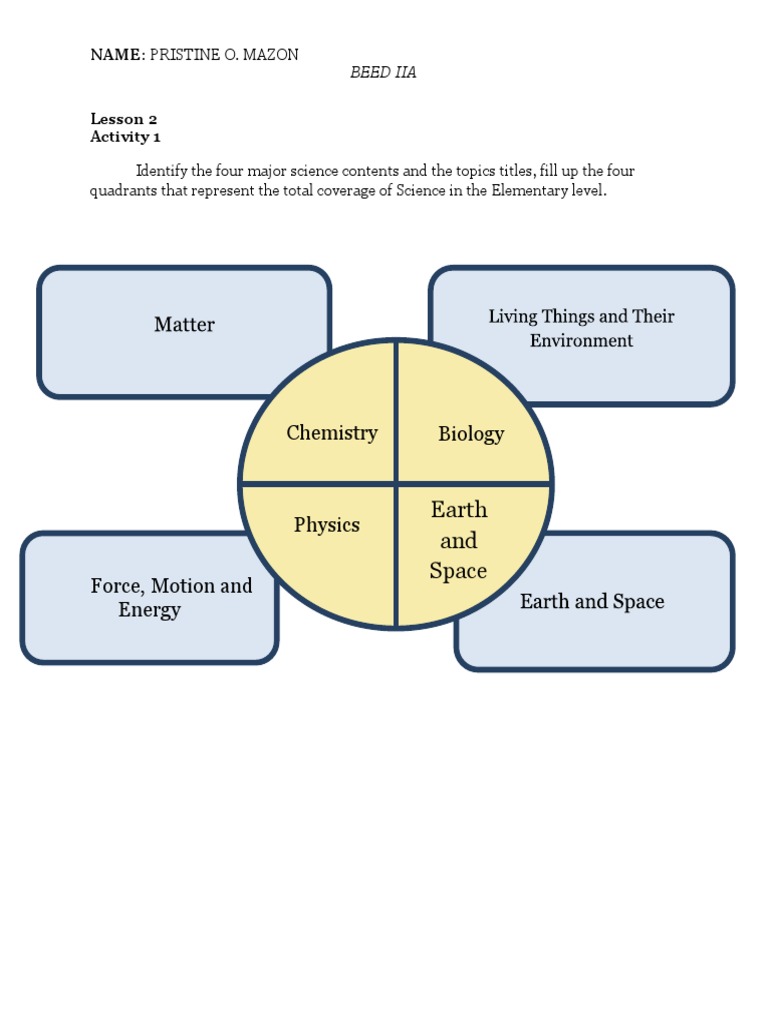 NAME: PRISTINE O. MAZON

BEED IIA

Lesson 2
Activity 1

Identify the four major science contents and the topics titles, fill up the four quadrants that represent the total coverage of Science in the Elementary level.

Matter

Living Things and Their Environment

Chemistry

Biology

Physics

Earth and Space

Force, Motion and Energy

Earth and Space